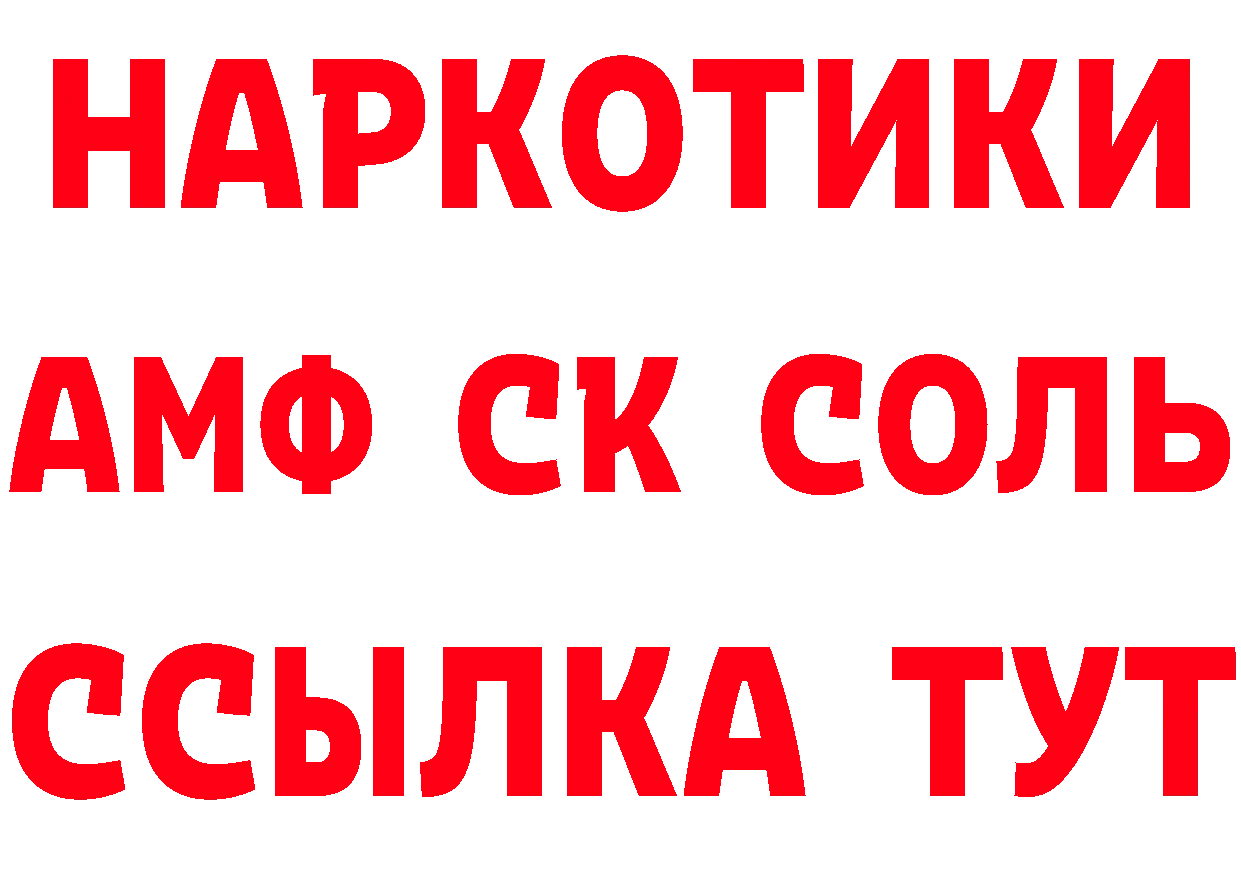 НАРКОТИКИ
АМФ СК СОЛЬ
ССЫЛКА ТУТ